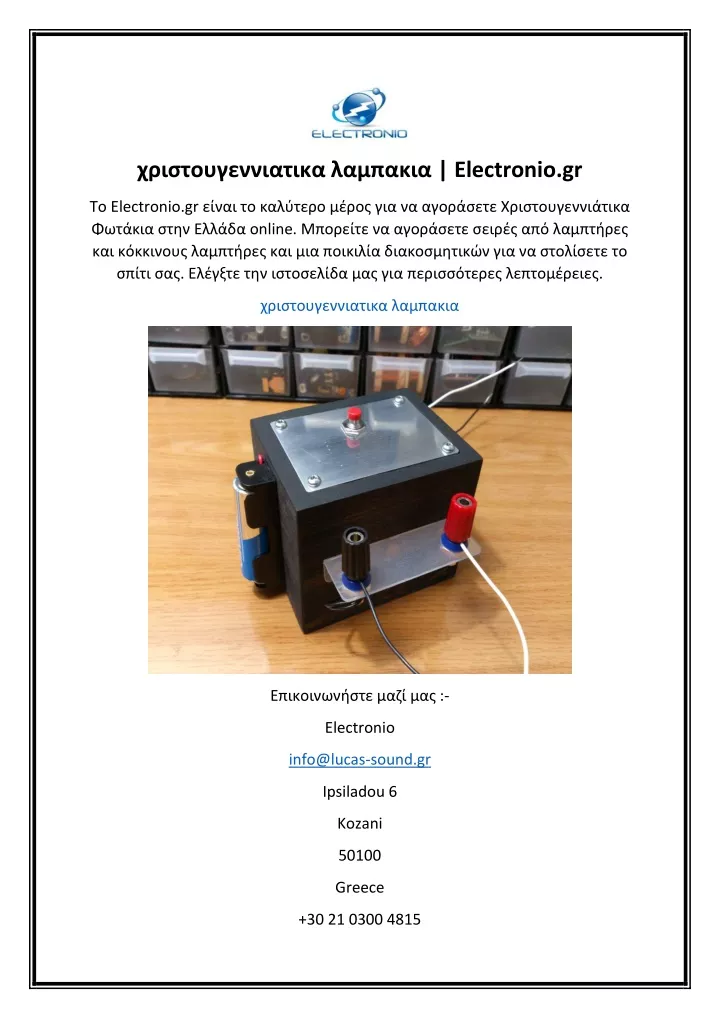 ELECTRONIO

χριστουγεννιατικα λαμπακια | Electronio.gr

Το Electronio.gr είναι το καλύτερο μέρος για να αγοράσετε Χριστουγεννιάτικα Φωτάκια στην Ελλάδα online. Μπορείτε να αγοράσετε σειρές από λαμπτήρες και κόκκινους λαμπτήρες και μια ποικιλία διακοσμητικών για να στολίσετε το σπίτι σας. Ελέγξτε την ιστοσελίδα μας για περισσότερες λεπτομέρειες.

χριστουγεννιατικα λαμπακια

Επικοινωνήστε μαζί μας :-

Electronio

info@lucas-sound.gr

Ipsiladou 6

Kozani

50100

Greece

+30 21 0300 4815